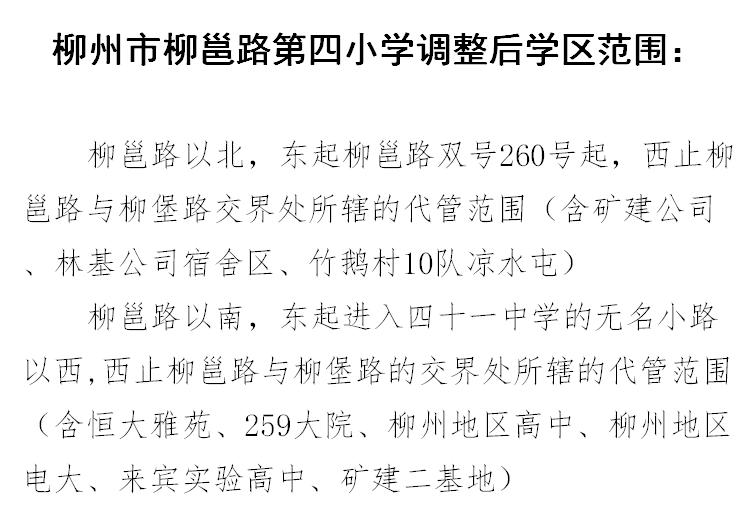 柳州市柳邕路第四小学调整后学区范围：

柳邕路以北，东起柳邕路双号260号起，西止柳邕路与柳堡路交界处所辖的代管范围（含矿建公司、林基公司宿舍区、竹鹅村10队凉水屯）

柳邕路以南，东起进入四十一中学的无名小路以西,西止柳邕路与柳堡路的交界处所辖的代管范围（含恒大雅苑、259大院、柳州地区高中、柳州地区电大、来宾实验高中、矿建二基地）